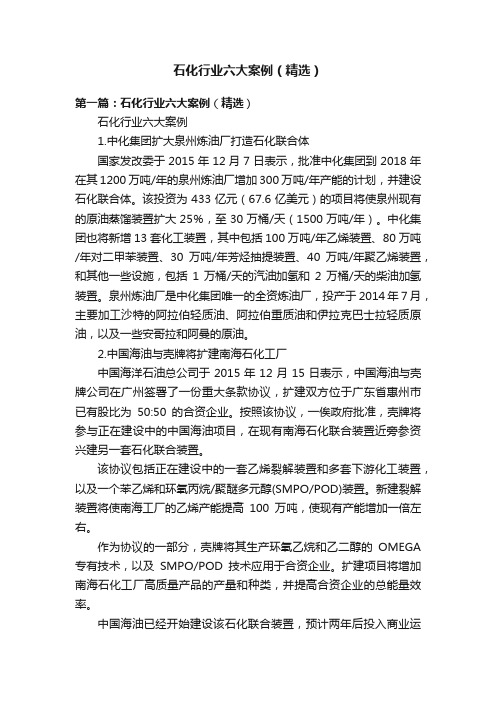 石化行业六大案例（精选）

第一篇：石化行业六大案例（精选）

石化行业六大案例

1.中化集团扩大泉州炼油厂打造石化联合体

国家发改委于 2015 年 12 月 7 日表示，批准中化集团到 2018 年在其 1200 万吨/年的泉州炼油厂增加 300 万吨/年产能的计划，并建设石化联合体。该投资为 433 亿元（67.6 亿美元）的项目将使泉州现有的原油蒸馏装置扩大 25%，至 30 万桶/天（1500 万吨/年）。中化集团也将新增 13 套化工装置，其中包括 100 万吨/年乙烯装置、80 万吨/年对二甲苯装置、30 万吨/年芳烃抽提装置、40 万吨/年聚乙烯装置，和其他一些设施，包括 1 万桶/天的汽油加氢和 2 万桶/天的柴油加氢装置。泉州炼油厂是中化集团唯一的全资炼油厂，投产于 2014 年 7 月，主要加工沙特的阿拉伯轻质油、阿拉伯重质油和伊拉克巴士拉轻质原油，以及一些安哥拉和阿曼的原油。

2.中国海油与壳牌将扩建南海石化工厂

中国海洋石油总公司于 2015 年 12 月 15 日表示，中国海油与壳牌公司在广州签署了一份重大条款协议，扩建双方位于广东省惠州市已有股比为 50:50 的合资企业。按照该协议，一俟政府批准，壳牌将参与正在建设中的中国海油项目，在现有南海石化联合装置近旁参资兴建另一套石化联合装置。

该协议包括正在建设中的一套乙烯裂解装置和多套下游化工装置，以及一个苯乙烯和环氧丙烷/聚醚多元醇(SMPO/POD)装置。新建裂解装置将使南海工厂的乙烯产能提高 100 万吨，使现有产能增加一倍左右。

作为协议的一部分，壳牌将其生产环氧乙烷和乙二醇的 OMEGA 专有技术，以及 SMPO/POD 技术应用于合资企业。扩建项目将增加南海石化工厂高质量产品的产量和种类，并提高合资企业的总能量效率。

中国海油已经开始建设该石化联合装置，预计两年后投入商业运